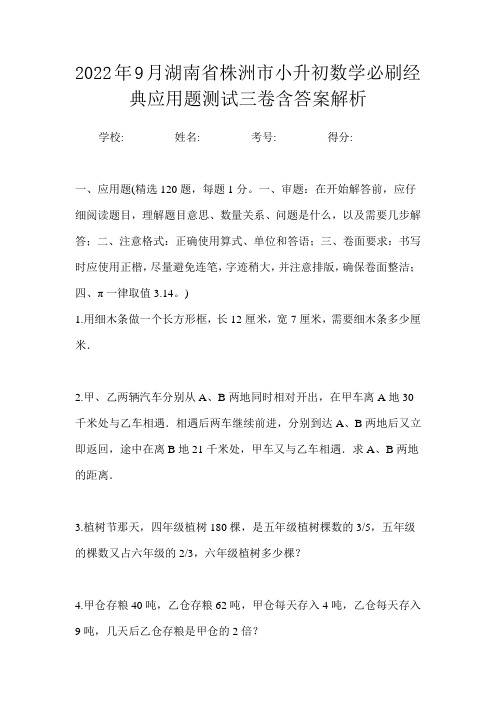 2022年9月湖南省株洲市小升初数学必刷经典应用题测试三卷含答案解析

学校: 姓名: 考号: 得分:

一、应用题(精选120题，每题1分。一、审题：在开始解答前，应仔细阅读题目，理解题目意思、数量关系、问题是什么，以及需要几步解答；二、注意格式：正确使用算式、单位和答语；三、卷面要求：书写时应使用正楷，尽量避免连笔，字迹稍大，并注意排版，确保卷面整洁；四、π一律取值3.14。)

1.用细木条做一个长方形框，长12厘米，宽7厘米，需要细木条多少厘米.

2.甲、乙两辆汽车分别从A、B两地同时相对开出，在甲车离A地30千米处与乙车相遇．相遇后两车继续前进，分别到达A、B两地后又立即返回，途中在离B地21千米处，甲车又与乙车相遇．求A、B两地的距离.

3.植树节那天，四年级植树180棵，是五年级植树棵数的3/5，五年级的棵数又占六年级的2/3，六年级植树多少棵?

4.甲仓存粮40吨，乙仓存粮62吨，甲仓每天存入4吨，乙仓每天存入9吨，几天后乙仓存粮是甲仓的2倍?